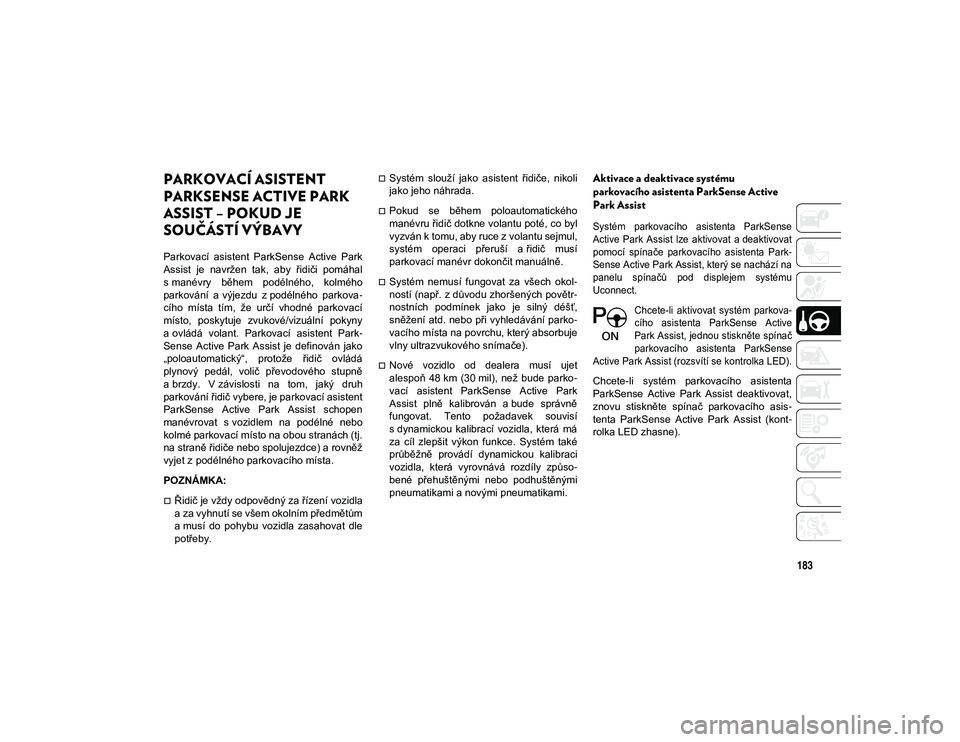 PARKOVACÍ ASISTENT PARKSENSE ACTIVE PARK ASSIST – POKUD JE SOUČÁSTÍ VÝBAVY

Parkovací asistent ParkSense Active Park Assist je navržen tak, aby řidiči pomáhal s manévry během podélného, kolmého parkování a výjezdu z podélného parkovacího místa tím, že určí vhodné parkovací místo, poskytuje zvukové/vizuální pokyny a ovládá volant. Parkovací asistent ParkSense Active Park Assist je definován jako „poloautomatický“, protože řidič ovládá plynový pedál, volič převodového stupně a brzdy. V závislosti na tom, jaký druh parkování řidič vybere, je parkovací asistent ParkSense Active Park Assist schopen manévrovat s vozidlem na podélné nebo kolmé parkovací místo na obou stranách (tj. na straně řidiče nebo spolujezdce) a rovněž vyjet z podélného parkovacího místa.

POZNÁMKA:

Řidič je vždy odpovědný za řízení vozidla a za vyhnutí se všem okolním předmětům a musí do pohybu vozidla zasahovat dle potřeby.

Systém slouží jako asistent řidiče, nikoli jako jeho náhrada.

Pokud se během poloautomatického manévru řidič dotkne volantu poté, co byl vyzván k tomu, aby ruce z volantu sejmul, systém operaci přeruší a řidič musí parkovací manévr dokončit manuálně.

Systém nemusí fungovat za všech okolností (např. z důvodu zhoršených povětrnostních podmínek jako je silný déšť, sněžení atd. nebo při vyhledávání parkovacího místa na povrchu, který absorbuje vlny ultrazvukového snímače).

Nové vozidlo od dealera musí ujet alespoň 48 km (30 mil), než bude parkovací asistent ParkSense Active Park Assist plně kalibrován a bude správně fungovat. Tento požadavek souvisí s dynamickou kalibrací vozidla, která má za cíl zlepšit výkon funkce. Systém také průběžně provádí dynamickou kalibraci vozidla, která vyrovnává rozdíly způsobené přehuštěnými nebo podhuštěnými pneumatikami a novými pneumatikami.

Aktivace a deaktivace systému parkovacího asistenta ParkSense Active Park Assist

Systém parkovacího asistenta ParkSense Active Park Assist lze aktivovat a deaktivovat pomocí spínače parkovacího asistenta ParkSense Active Park Assist, který se nachází na panelu spínačů pod displejem systému Uconnect.

P ON

Chcete-li aktivovat systém parkovacího asistenta ParkSense Active Park Assist, jednou stiskněte spínač parkovacího asistenta ParkSense Active Park Assist (rozsvítí se kontrolka LED).

Chcete-li systém parkovacího asistenta ParkSense Active Park Assist deaktivovat, znovu stiskněte spínač parkovacího asistenta ParkSense Active Park Assist (kontrolka LED zhasne).

183